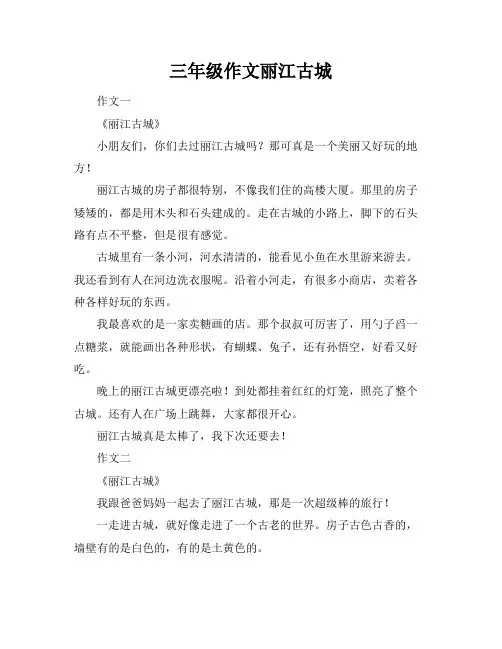 三年级作文丽江古城

作文一

《丽江古城》

小朋友们，你们去过丽江古城吗？那可真是一个美丽又好玩的地方！

丽江古城的房子都很特别，不像我们住的高楼大厦。那里的房子矮矮的，都是用木头和石头建成的。走在古城的小路上，脚下的石头路有点不平整，但是很有感觉。

古城里有一条小河，河水清清的，能看见小鱼在水里游来游去。我还看到有人在河边洗衣服呢。沿着小河走，有很多小商店，卖着各种各样好玩的东西。

我最喜欢的是一家卖糖画的店。那个叔叔可厉害了，用勺子舀一点糖浆，就能画出各种形状，有蝴蝶、兔子，还有孙悟空，好看又好吃。

晚上的丽江古城更漂亮啦！到处都挂着红红的灯笼，照亮了整个古城。还有人在广场上跳舞，大家都很开心。

丽江古城真是太棒了，我下次还要去！

作文二

《丽江古城》

我跟爸爸妈妈一起去了丽江古城，那是一次超级棒的旅行！

一走进古城，就好像走进了一个古老的世界。房子古色古香的，墙壁有的是白色的，有的是土黄色的。